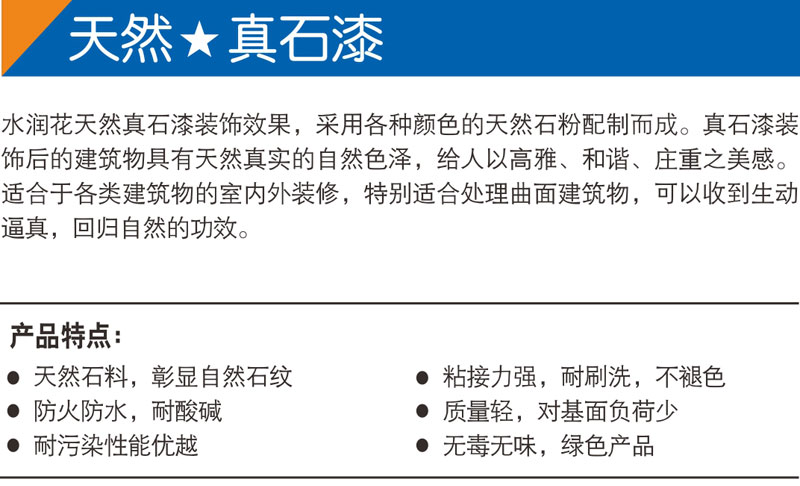 天然★真石漆

水润花天然真石漆装饰效果，采用各种颜色的天然石粉配制而成。真石漆装饰后的建筑物具有天然真实的自然色泽，给人以高雅、和谐、庄重之美感。适合于各类建筑物的室内外装修，特别适合处理曲面建筑物，可以收到生动逼真，回归自然的功效。

产品特点：

• 天然石料，彰显自然石纹
• 防火防水，耐酸碱
• 耐污染性能优越

• 粘接力强，耐刷洗，不褪色
• 质量轻，对基面负荷少
• 无毒无味，绿色产品